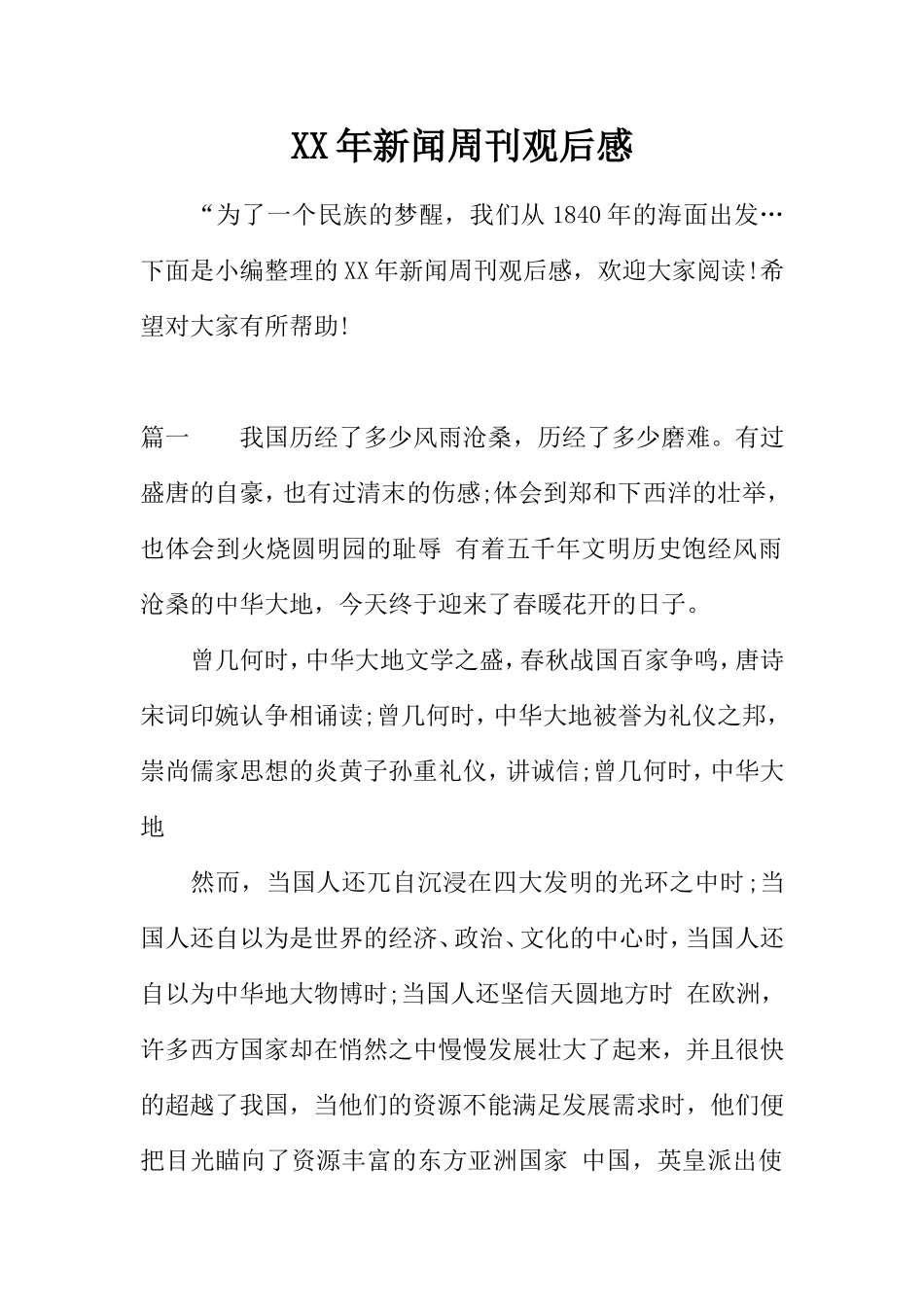 XX年新闻周刊观后感

“为了一个民族的梦醒，我们从1840年的海面出发…下面是小编整理的XX年新闻周刊观后感，欢迎大家阅读!希望对大家有所帮助!

篇一　　我国历经了多少风雨沧桑，历经了多少磨难。有过盛唐的自豪，也有过清末的伤感;体会到郑和下西洋的壮举，也体会到火烧圆明园的耻辱 有着五千年文明历史饱经风雨沧桑的中华大地，今天终于迎来了春暖花开的日子。

曾几何时，中华大地文学之盛，春秋战国百家争鸣，唐诗宋词印婉认争相诵读;曾几何时，中华大地被誉为礼仪之邦，崇尚儒家思想的炎黄子孙重礼仪，讲诚信;曾几何时，中华大地

然而，当国人还兀自沉浸在四大发明的光环之中时;当国人还自以为是世界的经济、政治、文化的中心时，当国人还自以为中华地大物博时;当国人还坚信天圆地方时 在欧洲，许多西方国家却在悄然之中慢慢发展壮大了起来，并且很快的超越了我国，当他们的资源不能满足发展需求时，他们便把目光瞄向了资源丰富的东方亚洲国家 中国，英皇派出使